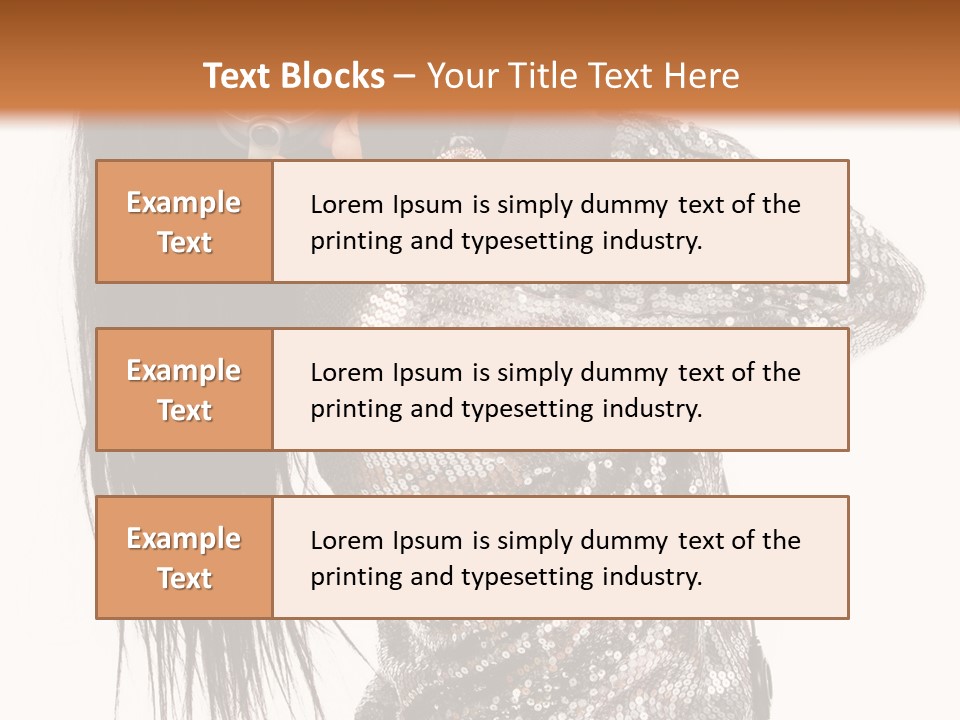 Text Blocks – Your Title Text Here

Example Text

Lorem Ipsum is simply dummy text of the printing and typesetting industry.

Example Text

Lorem Ipsum is simply dummy text of the printing and typesetting industry.

Example Text

Lorem Ipsum is simply dummy text of the printing and typesetting industry.